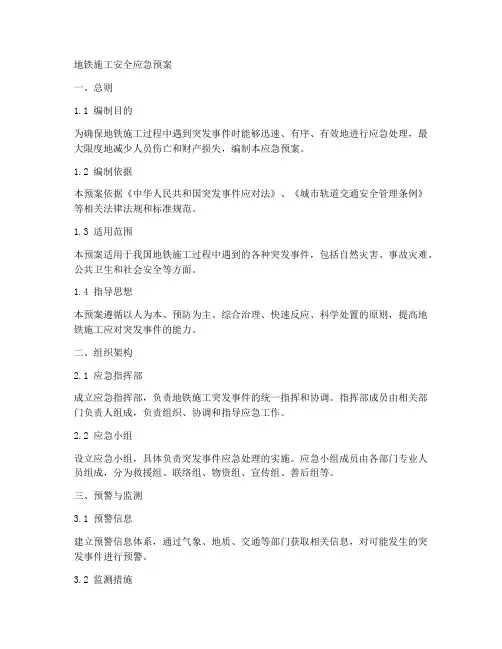 地铁施工安全应急预案

一、总则

1.1 编制目的

为确保地铁施工过程中遇到突发事件时能够迅速、有序、有效地进行应急处理，最大限度地减少人员伤亡和财产损失，编制本应急预案。

1.2 编制依据

本预案依据《中华人民共和国突发事件应对法》、《城市轨道交通安全管理条例》等相关法律法规和标准规范。

1.3 适用范围

本预案适用于我国地铁施工过程中遇到的各种突发事件，包括自然灾害、事故灾难、公共卫生和社会安全等方面。

1.4 指导思想

本预案遵循以人为本、预防为主、综合治理、快速反应、科学处置的原则，提高地铁施工应对突发事件的能力。

二、组织架构

2.1 应急指挥部

成立应急指挥部，负责地铁施工突发事件的统一指挥和协调。指挥部成员由相关部门负责人组成，负责组织、协调和指导应急工作。

2.2 应急小组

设立应急小组，具体负责突发事件应急处理的实施。应急小组成员由各部门专业人员组成，分为救援组、联络组、物资组、宣传组、善后组等。

三、预警与监测

3.1 预警信息

建立预警信息体系，通过气象、地质、交通等部门获取相关信息，对可能发生的突发事件进行预警。

3.2 监测措施